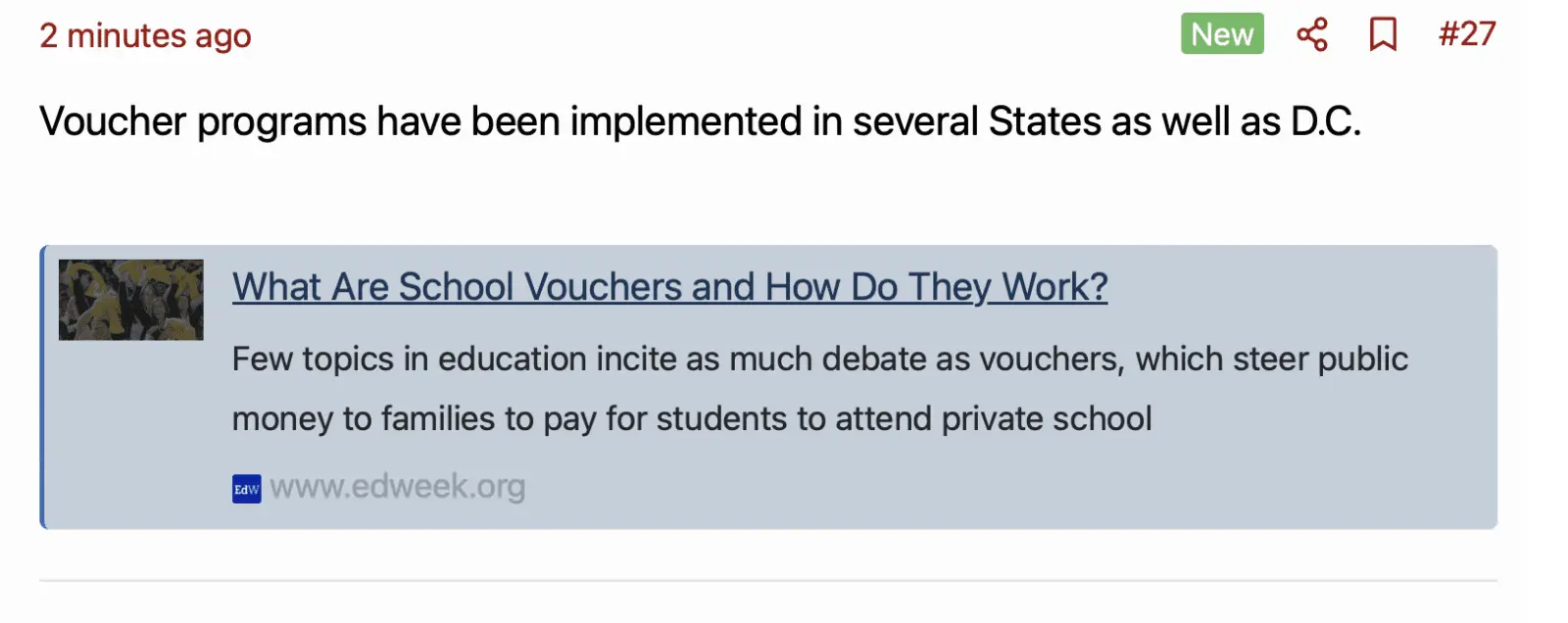 2 minutes ago

New

#27

Voucher programs have been implemented in several States as well as D.C.

What Are School Vouchers and How Do They Work?

Few topics in education incite as much debate as vouchers, which steer public money to families to pay for students to attend private school

EdW www.edweek.org